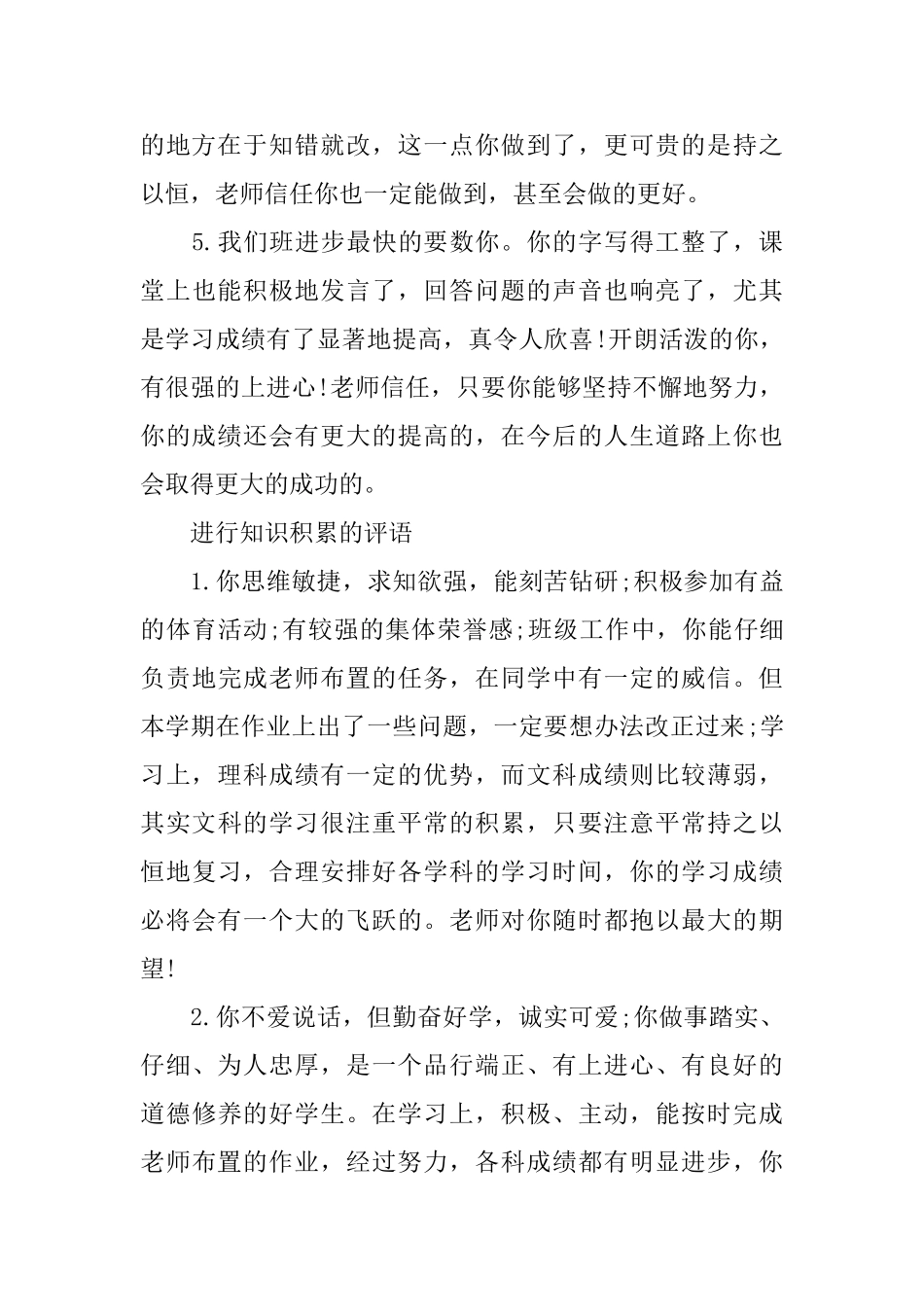 的地方在于知错就改，这一点你做到了，更可贵的是持之以恒，老师信任你也一定能做到，甚至会做的更好。

5.我们班进步最快的要数你。你的字写得工整了，课堂上也能积极地发言了，回答问题的声音也响亮了，尤其是学习成绩有了显著地提高，真令人欣喜!开朗活泼的你，有很强的上进心!老师信任，只要你能够坚持不懈地努力，你的成绩还会有更大的提高的，在今后的人生道路上你也会取得更大的成功的。

进行知识积累的评语

1.你思维敏捷，求知欲强，能刻苦钻研;积极参加有益的体育活动;有较强的集体荣誉感;班级工作中，你能仔细负责地完成老师布置的任务，在同学中有一定的威信。但本学期在作业上出了一些问题，一定要想办法改正过来;学习上，理科成绩有一定的优势，而文科成绩则比较薄弱，其实文科的学习很注重平常的积累，只要注意平常持之以恒地复习，合理安排好各学科的学习时间，你的学习成绩必将会有一个大的飞跃的。老师对你随时都抱以最大的期望!

2.你不爱说话，但勤奋好学，诚实可爱;你做事踏实、仔细、为人忠厚，是一个品行端正、有上进心、有良好的道德修养的好学生。在学习上，积极、主动，能按时完成老师布置的作业，经过努力，各科成绩都有明显进步，你